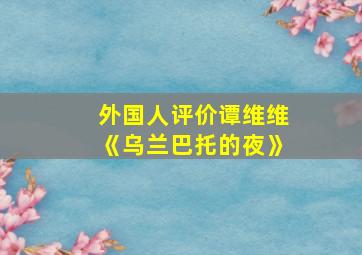 外国人评价谭维维
《乌兰巴托的夜》